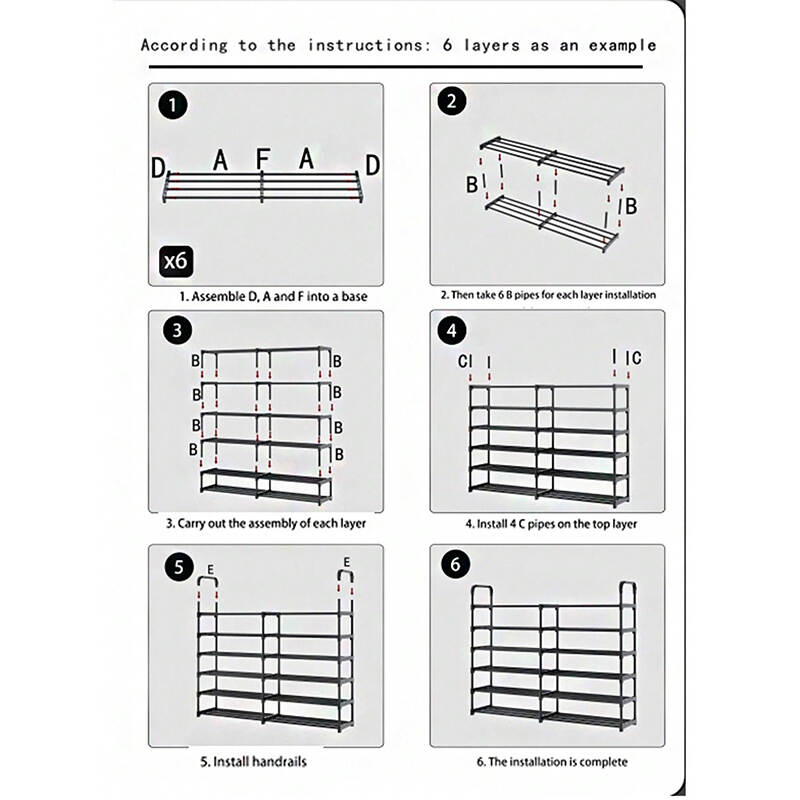 According to the instructions: 6 layers as an example

1

D A F A D

x6

1. Assemble D, A and F into a base

2

B B

2. Then take 6 B pipes for each layer installation

3

B B
B B
B B
B B

3. Carry out the assembly of each layer

4

C C

4. Install 4 C pipes on the top layer

5

E E

5. Install handrails

6

6. The installation is complete